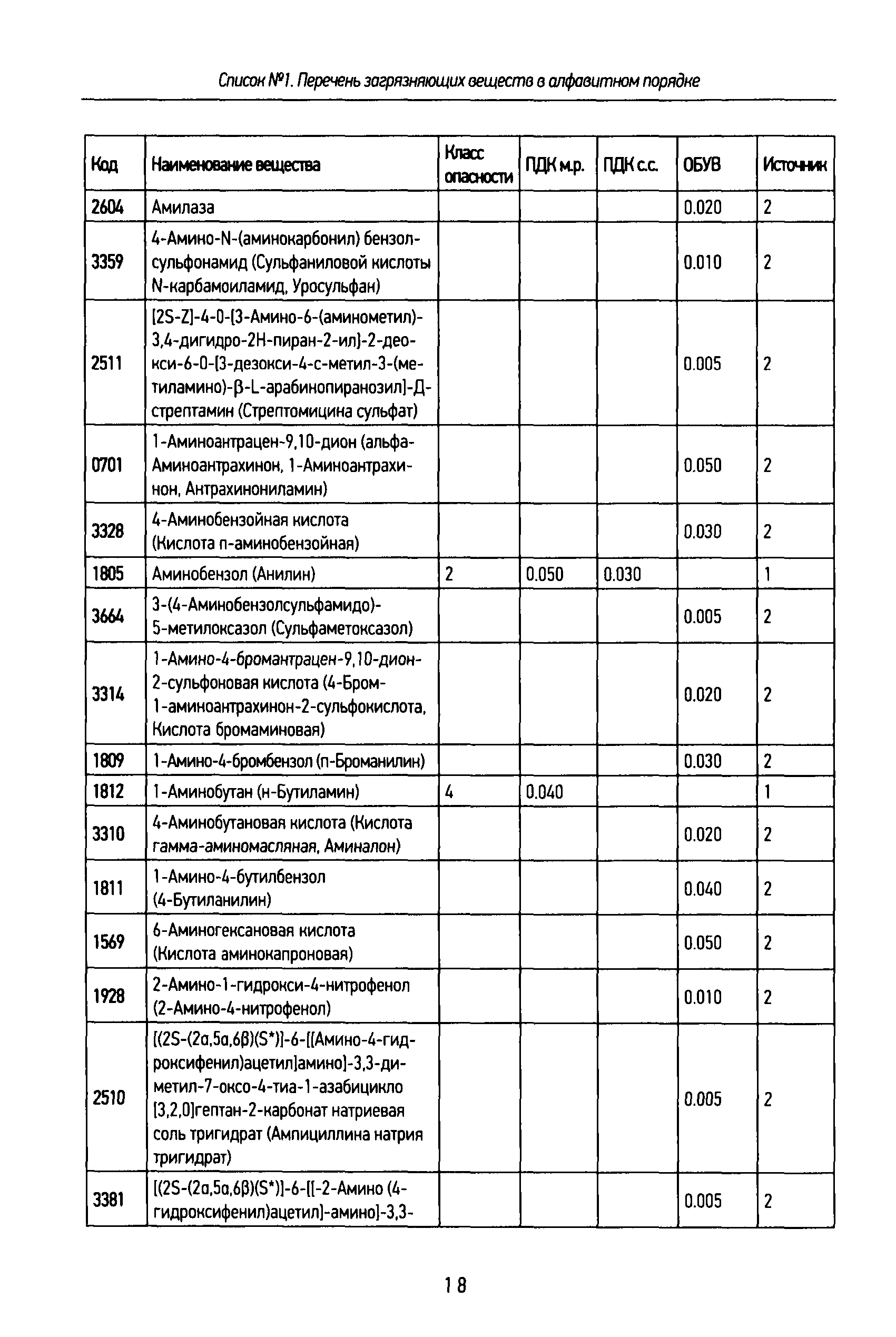 Список №1. Перечень загрязняющих веществ в алфавитном порядке

| Код | Наименование вещества | Класс опасности | ПДК м.р. | ПДК с.с. | ОБУВ | Источник |
|---|---|---|---|---|---|---|
| 2604 | Амилаза | | | | 0.020 | 2 |
| 3359 | 4-Амино-N-(аминокарбонил) бензолсульфонамид (Сульфаниловой кислоты N-карбамоиламид, Уросульфан) | | | | 0.010 | 2 |
| 2511 | [2S-Z]-4-0-[3-Амино-6-(аминометил)-3,4-дигидро-2Н-пиран-2-ил]-2-деокси-6-0-[3-дезокси-4-с-метил-3-(метиламино)-β-L-арабинопиранозил]-Д-стрептамин (Стрептомицина сульфат) | | | | 0.005 | 2 |
| 0701 | 1-Аминоантрацен-9,10-дион (альфа-Аминоантрахинон, 1-Аминоантрахинон, Антрахинониламин) | | | | 0.050 | 2 |
| 3328 | 4-Аминобензойная кислота (Кислота п-аминобензойная) | | | | 0.030 | 2 |
| 1805 | Аминобензол (Анилин) | 2 | 0.050 | 0.030 | | 1 |
| 3664 | 3-(4-Аминобензолсульфамидо)-5-метилоксазол (Сульфаметоксазол) | | | | 0.005 | 2 |
| 3314 | 1-Амино-4-бромантрацен-9,10-дион-2-сульфоновая кислота (4-Бром-1-аминоантрахинон-2-сульфокислота, Кислота бромаминовая) | | | | 0.020 | 2 |
| 1809 | 1-Амино-4-бромбензол (п-Броманилин) | | | | 0.030 | 2 |
| 1812 | 1-Аминобутан (н-Бутиламин) | 4 | 0.040 | | | 1 |
| 3310 | 4-Аминобутановая кислота (Кислота гамма-аминомасляная, Аминалон) | | | | 0.020 | 2 |
| 1811 | 1-Амино-4-бутилбензол (4-Бутиланилин) | | | | 0.040 | 2 |
| 1569 | 6-Аминогексановая кислота (Кислота аминокапроновая) | | | | 0.050 | 2 |
| 1928 | 2-Амино-1-гидрокси-4-нитрофенол (2-Амино-4-нитрофенол) | | | | 0.010 | 2 |
| 2510 | [(2S-(2α,5α,6β)(S*)]-6-[[Амино-4-гидроксифенил)ацетил]амино]-3,3-диметил-7-оксо-4-тиа-1-азабицикло [3,2,0]гептан-2-карбонат натриевая соль тригидрат (Ампициллина натрия тригидрат) | | | | 0.005 | 2 |
| 3381 | [(2S-(2α,5α,6β)(S*)]-6-[[-2-Амино (4-гидроксифенил)ацетил]-амино]-3,3- | | | | 0.005 | 2 |

18